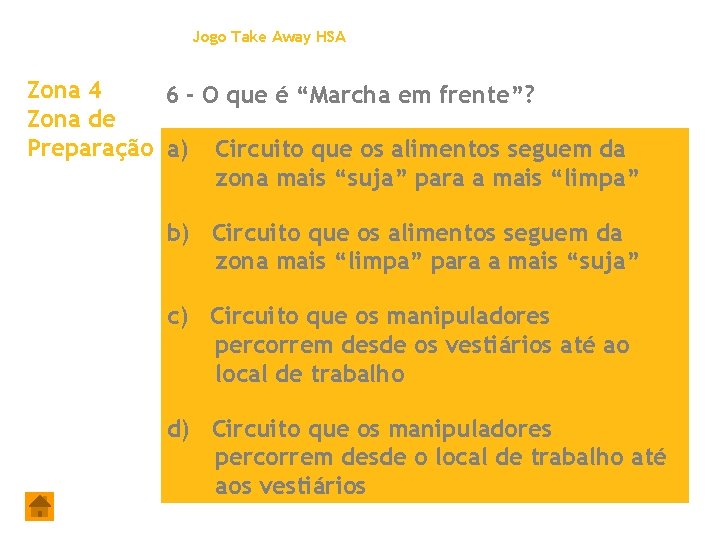 Jogo Take Away HSA

Zona 4
Zona de
Preparação

6 - O que é “Marcha em frente”?

a) Circuito que os alimentos seguem da zona mais “suja” para a mais “limpa”

b) Circuito que os alimentos seguem da zona mais “limpa” para a mais “suja”

c) Circuito que os manipuladores percorrem desde os vestiários até ao local de trabalho

d) Circuito que os manipuladores percorrem desde o local de trabalho até aos vestiários